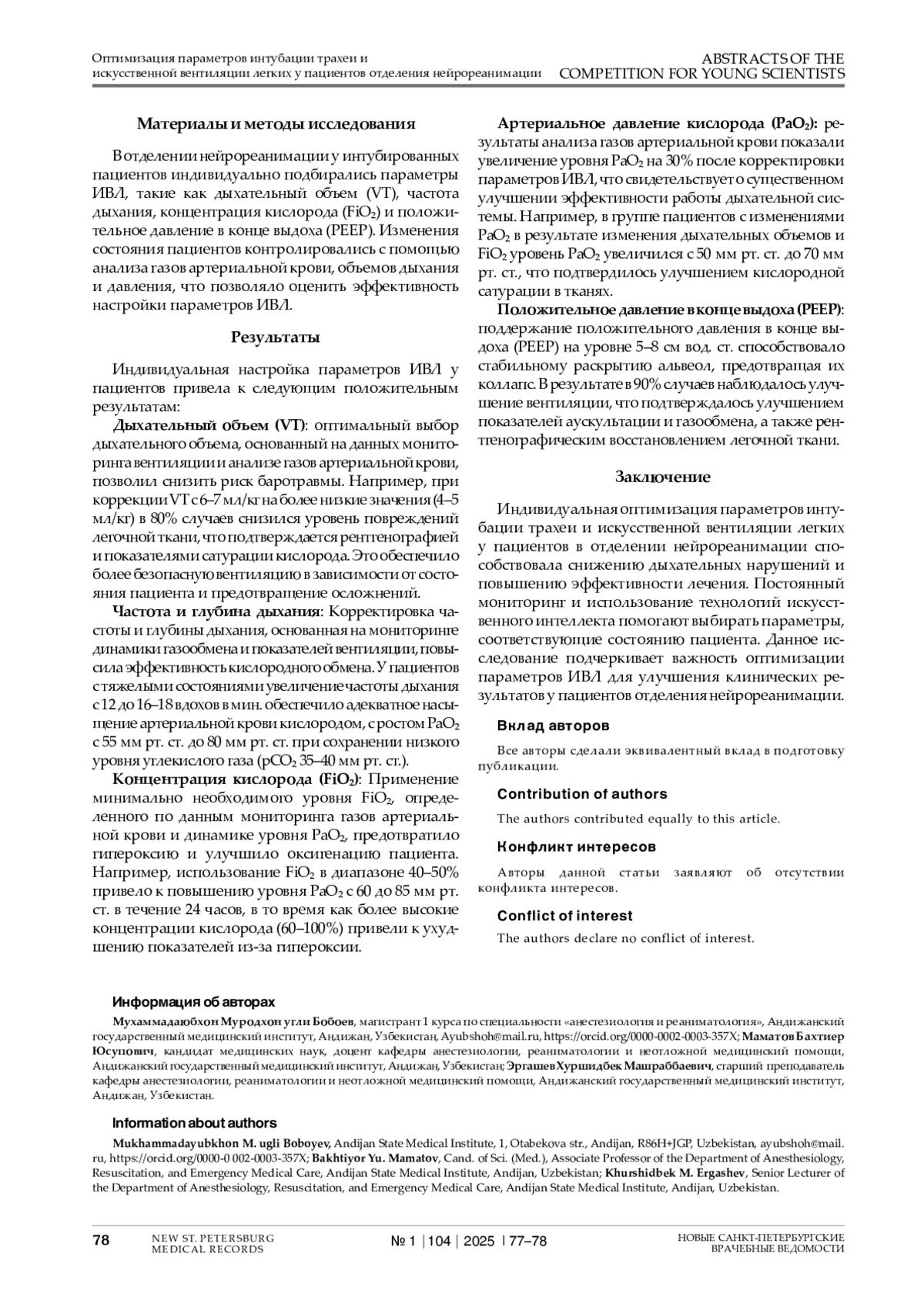 Оптимизация параметров интубации трахеи и искусственной вентиляции легких у пациентов отделения нейрореанимации

ABSTRACTS OF THE COMPETITION FOR YOUNG SCIENTISTS

Материалы и методы исследования

В отделении нейрореанимации у интубированных пациентов индивидуально подбирались параметры ИВЛ, такие как дыхательный объем (VT), частота дыхания, концентрация кислорода ($FiO_2$) и положительное давление в конце выдоха (PEEP). Изменения состояния пациентов контролировались с помощью анализа газов артериальной крови, объемов дыхания и давления, что позволяло оценить эффективность настройки параметров ИВЛ.

Результаты

Индивидуальная настройка параметров ИВЛ у пациентов привела к следующим положительным результатам:

Дыхательный объем (VT): оптимальный выбор дыхательного объема, основанный на данных мониторинга вентиляции и анализе газов артериальной крови, позволил снизить риск баротравмы. Например, при коррекции VT с 6–7 мл/кг на более низкие значения (4–5 мл/кг) в 80% случаев снизился уровень повреждений легочной ткани, что подтверждается рентгенографией и показателями сатурации кислорода. Это обеспечило более безопасную вентиляцию в зависимости от состояния пациента и предотвращение осложнений.

Частота и глубина дыхания: Корректировка частоты и глубины дыхания, основанная на мониторинге динамики газообмена и показателей вентиляции, повысила эффективность кислородного обмена. У пациентов с тяжелыми состояниями увеличение частоты дыхания с 12 до 16–18 вдохов в мин. обеспечило адекватное насыщение артериальной крови кислородом, с ростом $PaO_2$ с 55 мм рт. ст. до 80 мм рт. ст. при сохранении низкого уровня углекислого газа ($pCO_2$ 35–40 мм рт. ст.).

Концентрация кислорода ($FiO_2$): Применение минимально необходимого уровня $FiO_2$, определенного по данным мониторинга газов артериальной крови и динамике уровня $PaO_2$, предотвратило гипероксию и улучшило оксигенацию пациента. Например, использование $FiO_2$ в диапазоне 40–50% привело к повышению уровня $PaO_2$ с 60 до 85 мм рт. ст. в течение 24 часов, в то время как более высокие концентрации кислорода (60–100%) привели к ухудшению показателей из-за гипероксии.

Артериальное давление кислорода ($PaO_2$): результаты анализа газов артериальной крови показали увеличение уровня $PaO_2$ на 30% после корректировки параметров ИВЛ, что свидетельствует о существенном улучшении эффективности работы дыхательной системы. Например, в группе пациентов с изменениями $PaO_2$ в результате изменения дыхательных объемов и $FiO_2$ уровень $PaO_2$ увеличился с 50 мм рт. ст. до 70 мм рт. ст., что подтвердилось улучшением кислородной сатурации в тканях.

Положительное давление в конце выдоха (PEEP): поддержание положительного давления в конце выдоха (PEEP) на уровне 5–8 см вод. ст. способствовало стабильному раскрытию альвеол, предотвращая их коллапс. В результате в 90% случаев наблюдалось улучшение вентиляции, что подтверждалось улучшением показателей аускультации и газообмена, а также рентгенографическим восстановлением легочной ткани.

Заключение

Индивидуальная оптимизация параметров интубации трахеи и искусственной вентиляции легких у пациентов в отделении нейрореанимации способствовала снижению дыхательных нарушений и повышению эффективности лечения. Постоянный мониторинг и использование технологий искусственного интеллекта помогают выбирать параметры, соответствующие состоянию пациента. Данное исследование подчеркивает важность оптимизации параметров ИВЛ для улучшения клинических результатов у пациентов отделения нейрореанимации.

Вклад авторов

Все авторы сделали эквивалентный вклад в подготовку публикации.

Contribution of authors

The authors contributed equally to this article.

Конфликт интересов

Авторы данной статьи заявляют об отсутствии конфликта интересов.

Conflict of interest

The authors declare no conflict of interest.

Информация об авторах

Мухаммадаюбхон Муродхон угли Бобоев, магистрант 1 курса по специальности «анестезиология и реаниматология», Андижанский государственный медицинский институт, Андижан, Узбекистан, Ayubshoh@mail.ru, https://orcid.org/0000-0002-0003-357X; Маматов Бахтиер Юсупович, кандидат медицинских наук, доцент кафедры анестезиологии, реаниматологии и неотложной медицинский помощи, Андижанский государственный медицинский институт, Андижан, Узбекистан; Эргашев Хуршидбек Машраббаевич, старший преподаватель кафедры анестезиологии, реаниматологии и неотложной медицинский помощи, Андижанский государственный медицинский институт, Андижан, Узбекистан.

Information about authors

Mukhammadayubkhon M. ugli Boboyev, Andijan State Medical Institute, 1, Otabekova str., Andijan, R86H+JGP, Uzbekistan, ayubshoh@mail.ru, https://orcid.org/0000-0 002-0003-357X; Bakhtiyor Yu. Mamatov, Cand. of Sci. (Med.), Associate Professor of the Department of Anesthesiology, Resuscitation, and Emergency Medical Care, Andijan State Medical Institute, Andijan, Uzbekistan; Khurshidbek M. Ergashev, Senior Lecturer of the Department of Anesthesiology, Resuscitation, and Emergency Medical Care, Andijan State Medical Institute, Andijan, Uzbekistan.

78 NEW ST. PETERSBURG MEDICAL RECORDS № 1 | 104 | 2025 | 77–78 НОВЫЕ САНКТ-ПЕТЕРБУРГСКИЕ ВРАЧЕБНЫЕ ВЕДОМОСТИ